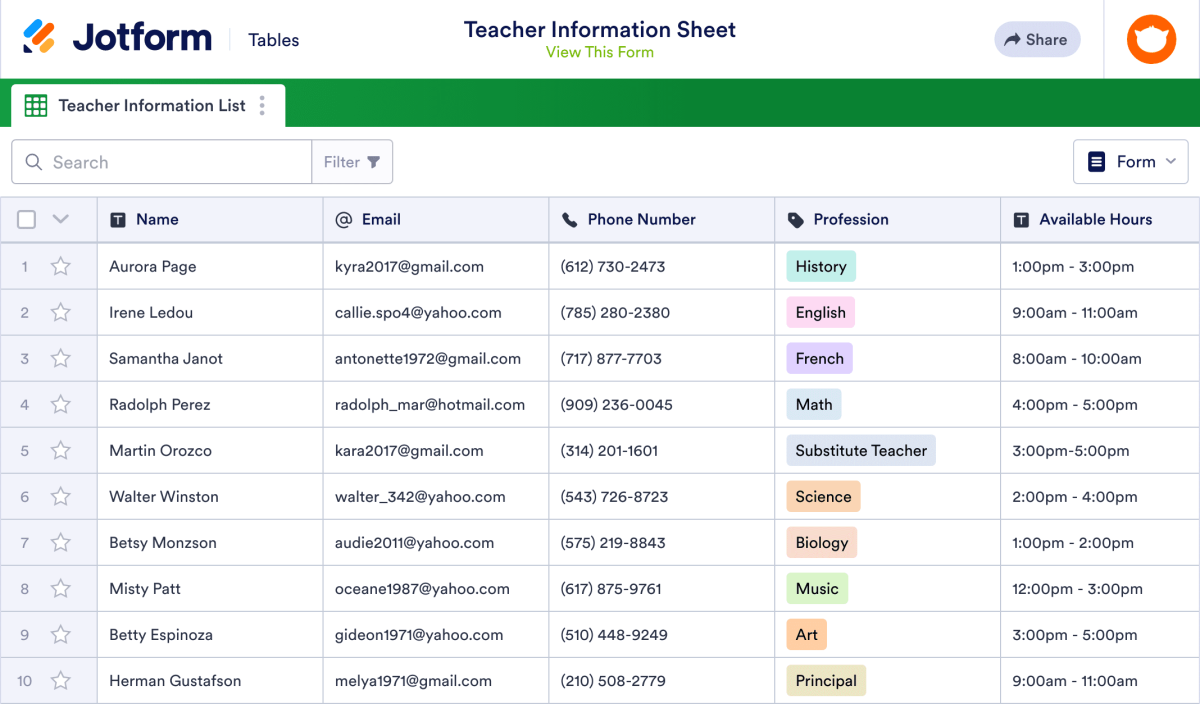 Jotform Tables

Teacher Information Sheet
View This Form

Share

Teacher Information List

Search
Filter
Form

| | Name | Email | Phone Number | Profession | Available Hours |
|---|---|---|---|---|---|
| 1 | Aurora Page | kyra2017@gmail.com | (612) 730-2473 | History | 1:00pm - 3:00pm |
| 2 | Irene Ledou | callie.spo4@yahoo.com | (785) 280-2380 | English | 9:00am - 11:00am |
| 3 | Samantha Janot | antonette1972@gmail.com | (717) 877-7703 | French | 8:00am - 10:00am |
| 4 | Radolph Perez | radolph_mar@hotmail.com | (909) 236-0045 | Math | 4:00pm - 5:00pm |
| 5 | Martin Orozco | kara2017@gmail.com | (314) 201-1601 | Substitute Teacher | 3:00pm-5:00pm |
| 6 | Walter Winston | walter_342@yahoo.com | (543) 726-8723 | Science | 2:00pm - 4:00pm |
| 7 | Betsy Monzson | audie2011@yahoo.com | (575) 219-8843 | Biology | 1:00pm - 2:00pm |
| 8 | Misty Patt | oceane1987@yahoo.com | (617) 875-9761 | Music | 12:00pm - 3:00pm |
| 9 | Betty Espinoza | gideon1971@yahoo.com | (510) 448-9249 | Art | 3:00pm - 5:00pm |
| 10 | Herman Gustafson | melya1971@gmail.com | (210) 508-2779 | Principal | 9:00am - 11:00am |